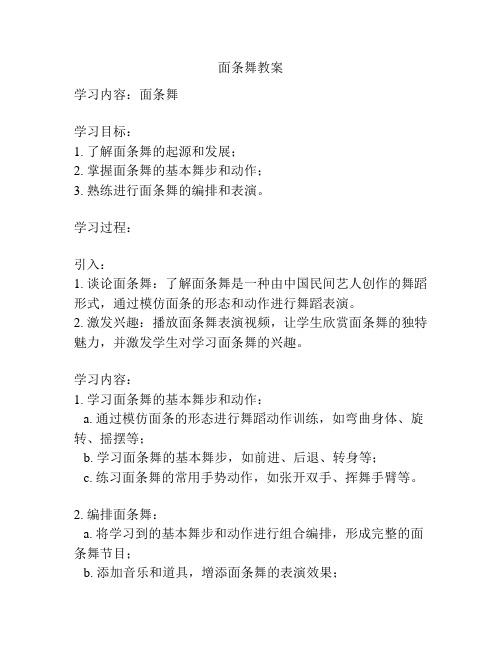 面条舞教案

学习内容：面条舞

学习目标：
1. 了解面条舞的起源和发展；
2. 掌握面条舞的基本舞步和动作；
3. 熟练进行面条舞的编排和表演。

学习过程：

引入：
1. 谈论面条舞：了解面条舞是一种由中国民间艺人创作的舞蹈形式，通过模仿面条的形态和动作进行舞蹈表演。
2. 激发兴趣：播放面条舞表演视频，让学生欣赏面条舞的独特魅力，并激发学生对学习面条舞的兴趣。

学习内容：
1. 学习面条舞的基本舞步和动作：
a. 通过模仿面条的形态进行舞蹈动作训练，如弯曲身体、旋转、摇摆等；
b. 学习面条舞的基本舞步，如前进、后退、转身等；
c. 练习面条舞的常用手势动作，如张开双手、挥舞手臂等。

2. 编排面条舞：
a. 将学习到的基本舞步和动作进行组合编排，形成完整的面条舞节目；
b. 添加音乐和道具，增添面条舞的表演效果；